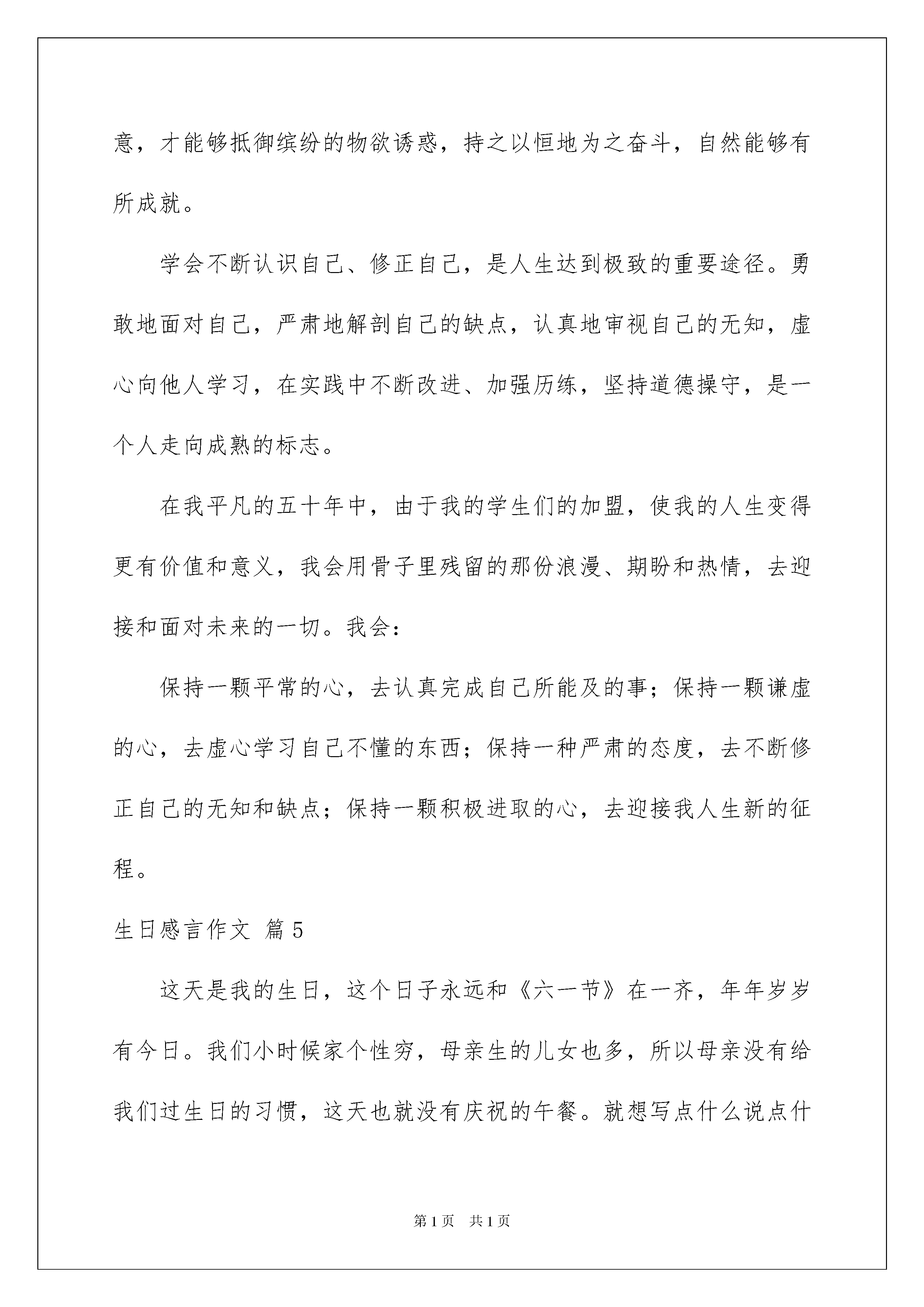 意，才能够抵御缤纷的物欲诱惑，持之以恒地为之奋斗，自然能够有所成就。

学会不断认识自己、修正自己，是人生达到极致的重要途径。勇敢地面对自己，严肃地解剖自己的缺点，认真地审视自己的无知，虚心向他人学习，在实践中不断改进、加强历练，坚持道德操守，是一个人走向成熟的标志。

在我平凡的五十年中，由于我的学生们的加盟，使我的人生变得更有价值和意义，我会用骨子里残留的那份浪漫、期盼和热情，去迎接和面对未来的一切。我会：

保持一颗平常的心，去认真完成自己所能及的事；保持一颗谦虚的心，去虚心学习自己不懂的东西；保持一种严肃的态度，去不断修正自己的无知和缺点；保持一颗积极进取的心，去迎接我人生新的征程。

生日感言作文 篇5

这天是我的生日，这个日子永远和《六一节》在一齐，年年岁岁有今日。我们小时候家个性穷，母亲生的儿女也多，所以母亲没有给我们过生日的习惯，这天也就没有庆祝的午餐。就想写点什么说点什

第1页 共1页